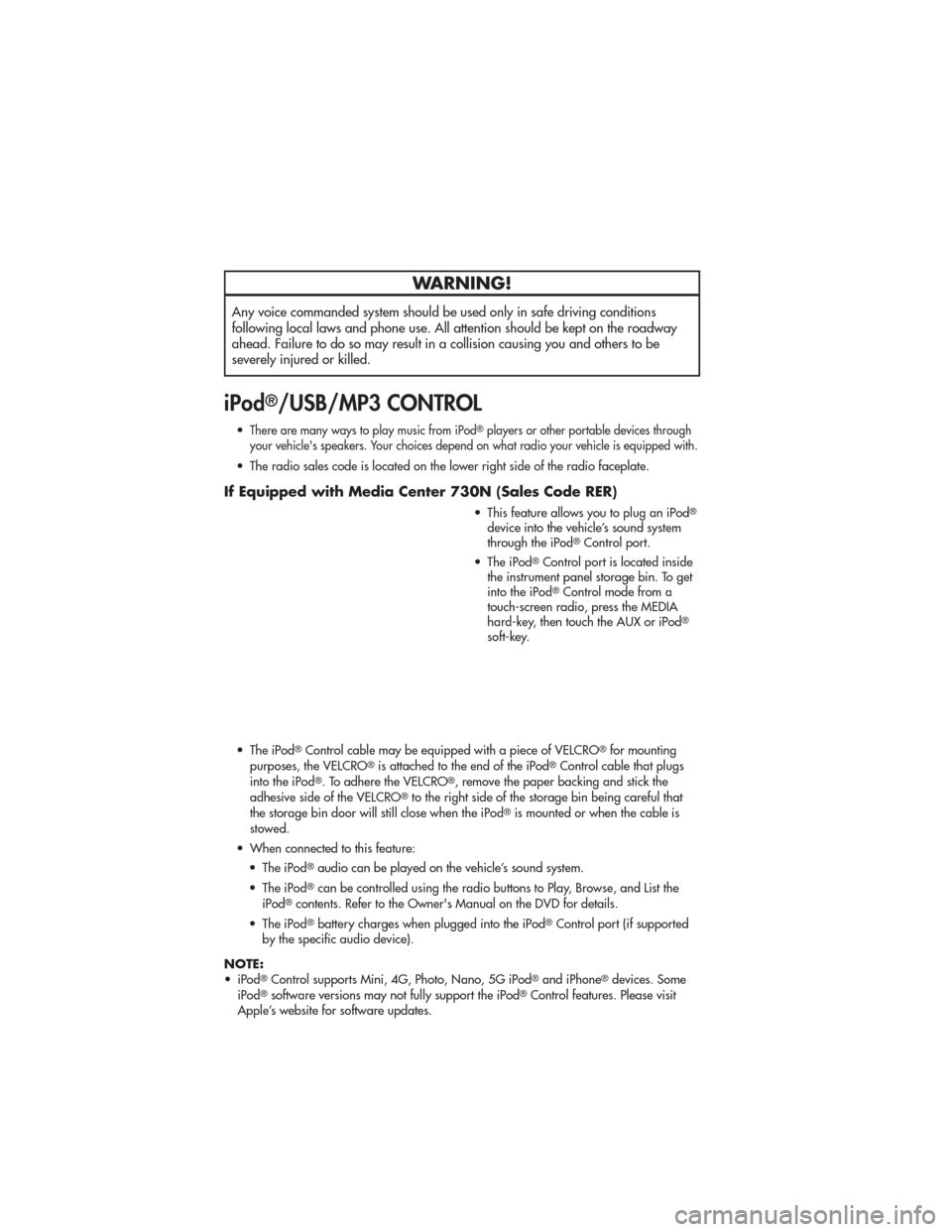 WARNING!

Any voice commanded system should be used only in safe driving conditions following local laws and phone use. All attention should be kept on the roadway ahead. Failure to do so may result in a collision causing you and others to be severely injured or killed.

iPod®/USB/MP3 CONTROL

• There are many ways to play music from iPod® players or other portable devices through your vehicle's speakers. Your choices depend on what radio your vehicle is equipped with.

• The radio sales code is located on the lower right side of the radio faceplate.

If Equipped with Media Center 730N (Sales Code RER)

• This feature allows you to plug an iPod® device into the vehicle's sound system through the iPod® Control port.

• The iPod® Control port is located inside the instrument panel storage bin. To get into the iPod® Control mode from a touch-screen radio, press the MEDIA hard-key, then touch the AUX or iPod® soft-key.

• The iPod® Control cable may be equipped with a piece of VELCRO® for mounting purposes, the VELCRO® is attached to the end of the iPod® Control cable that plugs into the iPod®. To adhere the VELCRO®, remove the paper backing and stick the adhesive side of the VELCRO® to the right side of the storage bin being careful that the storage bin door will still close when the iPod® is mounted or when the cable is stowed.

• When connected to this feature:

• The iPod® audio can be played on the vehicle's sound system.

• The iPod® can be controlled using the radio buttons to Play, Browse, and List the iPod® contents. Refer to the Owner's Manual on the DVD for details.

• The iPod® battery charges when plugged into the iPod® Control port (if supported by the specific audio device).

NOTE:
• iPod® Control supports Mini, 4G, Photo, Nano, 5G iPod® and iPhone® devices. Some iPod® software versions may not fully support the iPod® Control features. Please visit Apple's website for software updates.

carmanualsonline.info